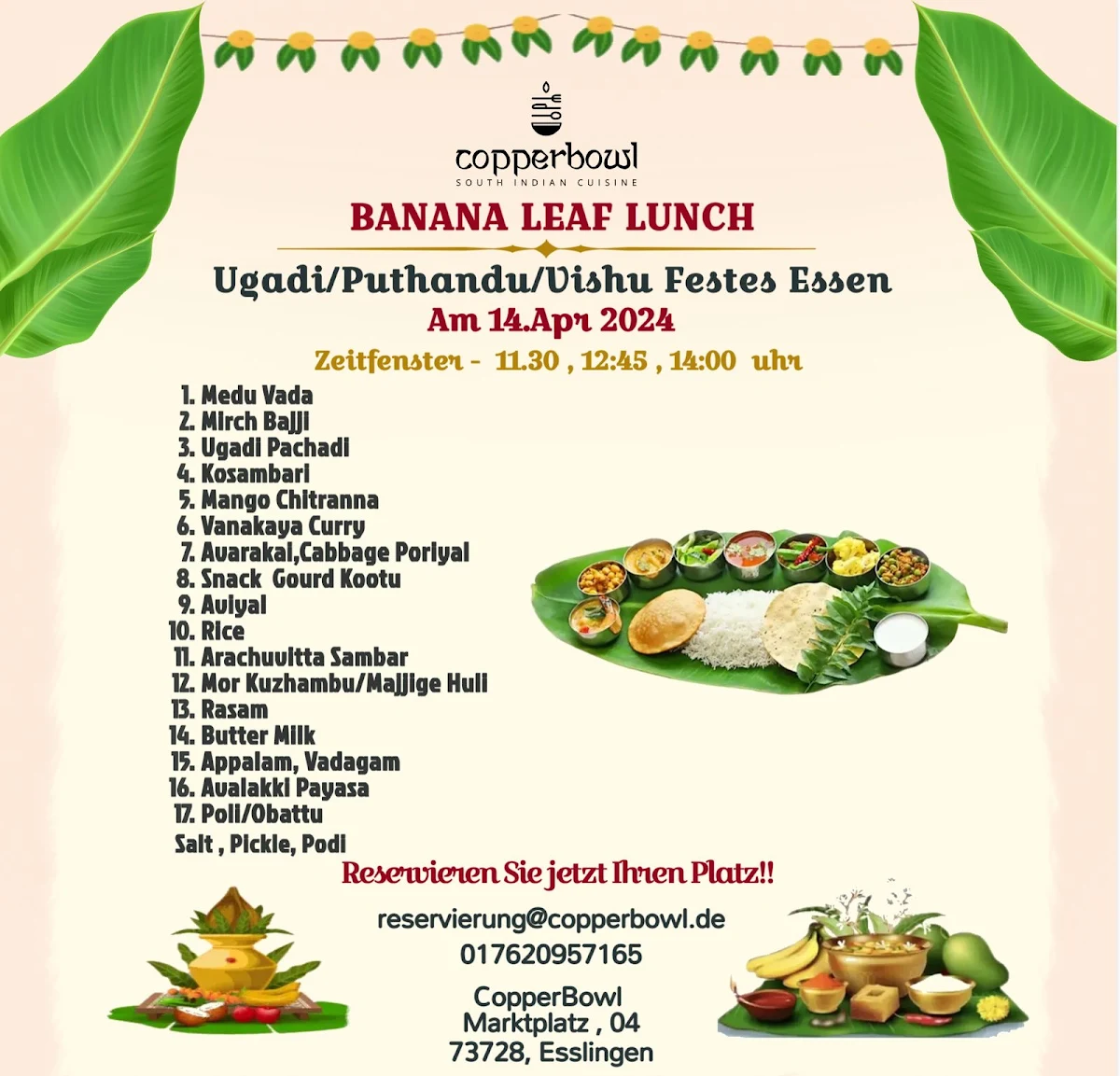 copperbowl
SOUTH INDIAN CUISINE

BANANA LEAF LUNCH

Ugadi/Puthandu/Vishu Festes Essen

Am 14.Apr 2024

Zeitfenster - 11.30 , 12:45 , 14:00 uhr

1. Medu Vada
2. Mirch Bajji
3. Ugadi Pachadi
4. Kosambari
5. Mango Chitranna
6. Vanakaya Curry
7. Avarakai,Cabbage Poriyal
8. Snack Gourd Kootu
9. Aviyal
10. Rice
11. Arachuvitta Sambar
12. Mor Kuzhambu/Majjige Huli
13. Rasam
14. Butter Milk
15. Appalam, Vadagam
16. Avalakki Payasa
17. Poli/Obattu
Salt , Pickle, Podi

Reservieren Sie jetzt Ihren Platz!!

reservierung@copperbowl.de
017620957165

CopperBowl
Marktplatz , 04
73728, Esslingen